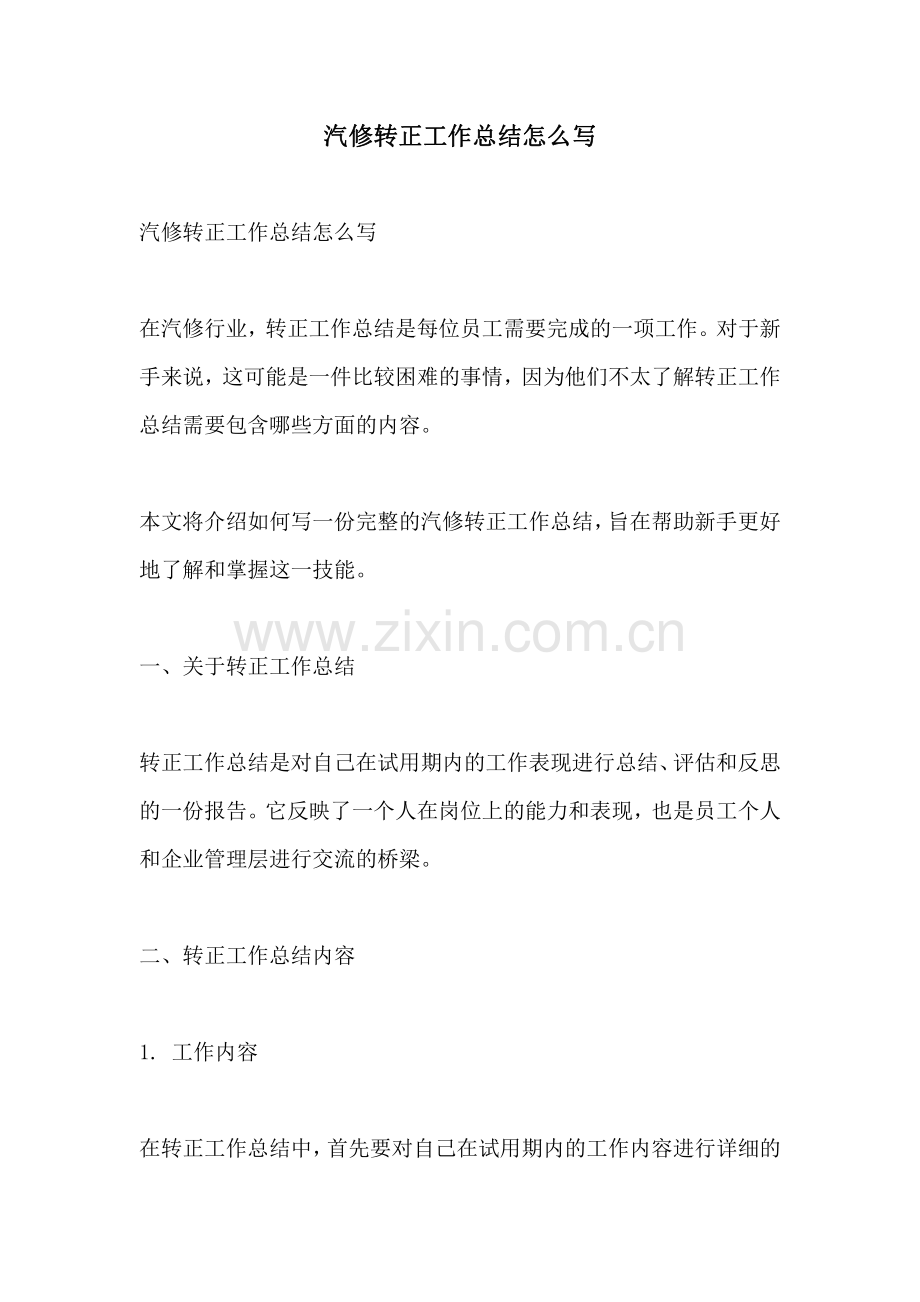 汽修转正工作总结怎么写

汽修转正工作总结怎么写

在汽修行业，转正工作总结是每位员工需要完成的一项工作。对于新手来说，这可能是一件比较困难的事情，因为他们不太了解转正工作总结需要包含哪些方面的内容。

本文将介绍如何写一份完整的汽修转正工作总结，旨在帮助新手更好地了解和掌握这一技能。

www.zixin.com.cn

一、关于转正工作总结

转正工作总结是对自己在试用期内的工作表现进行总结、评估和反思的一份报告。它反映了一个人在岗位上的能力和表现，也是员工个人和企业管理层进行交流的桥梁。

二、转正工作总结内容

1. 工作内容

在转正工作总结中，首先要对自己在试用期内的工作内容进行详细的